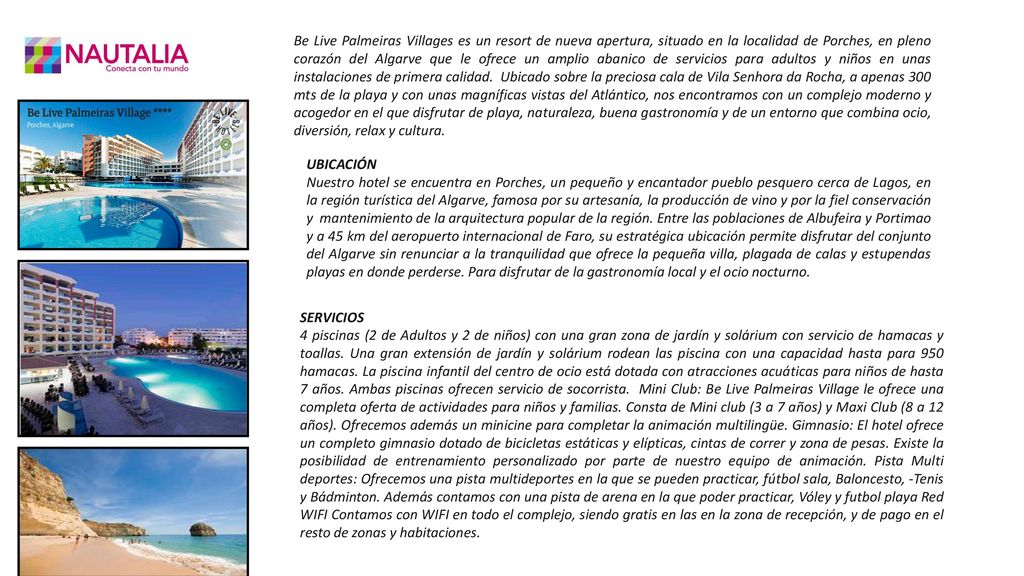 NAUTALIA
Conecta con tu mundo

Be Live Palmeiras Village ****
Porches, Algarve

Be Live Palmeiras Villages es un resort de nueva apertura, situado en la localidad de Porches, en pleno corazón del Algarve que le ofrece un amplio abanico de servicios para adultos y niños en unas instalaciones de primera calidad. Ubicado sobre la preciosa cala de Vila Senhora da Rocha, a apenas 300 mts de la playa y con unas magníficas vistas del Atlántico, nos encontramos con un complejo moderno y acogedor en el que disfrutar de playa, naturaleza, buena gastronomía y de un entorno que combina ocio, diversión, relax y cultura.

UBICACIÓN
Nuestro hotel se encuentra en Porches, un pequeño y encantador pueblo pesquero cerca de Lagos, en la región turística del Algarve, famosa por su artesanía, la producción de vino y por la fiel conservación y mantenimiento de la arquitectura popular de la región. Entre las poblaciones de Albufeira y Portimao y a 45 km del aeropuerto internacional de Faro, su estratégica ubicación permite disfrutar del conjunto del Algarve sin renunciar a la tranquilidad que ofrece la pequeña villa, plagada de calas y estupendas playas en donde perderse. Para disfrutar de la gastronomía local y el ocio nocturno.

SERVICIOS
4 piscinas (2 de Adultos y 2 de niños) con una gran zona de jardín y solárium con servicio de hamacas y toallas. Una gran extensión de jardín y solárium rodean las piscina con una capacidad hasta para 950 hamacas. La piscina infantil del centro de ocio está dotada con atracciones acuáticas para niños de hasta 7 años. Ambas piscinas ofrecen servicio de socorrista. Mini Club: Be Live Palmeiras Village le ofrece una completa oferta de actividades para niños y familias. Consta de Mini club (3 a 7 años) y Maxi Club (8 a 12 años). Ofrecemos además un minicine para completar la animación multilingüe. Gimnasio: El hotel ofrece un completo gimnasio dotado de bicicletas estáticas y elípticas, cintas de correr y zona de pesas. Existe la posibilidad de entrenamiento personalizado por parte de nuestro equipo de animación. Pista Multi deportes: Ofrecemos una pista multideportes en la que se pueden practicar, fútbol sala, Baloncesto, -Tenis y Bádminton. Además contamos con una pista de arena en la que poder practicar, Vóley y futbol playa Red WIFI Contamos con WIFI en todo el complejo, siendo gratis en las en la zona de recepción, y de pago en el resto de zonas y habitaciones.